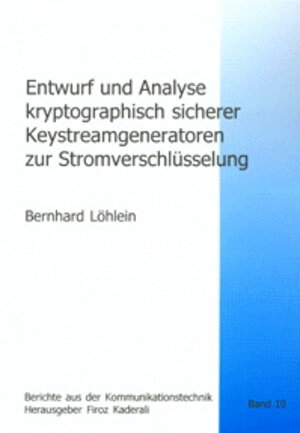 Entwurf und Analyse kryptographisch sicherer Keystreamgeneratoren zur Stromverschlüsselung

Bernhard Löhlein

Berichte aus der Kommunikationstechnik
Herausgeber Firoz Kaderali

Band 10